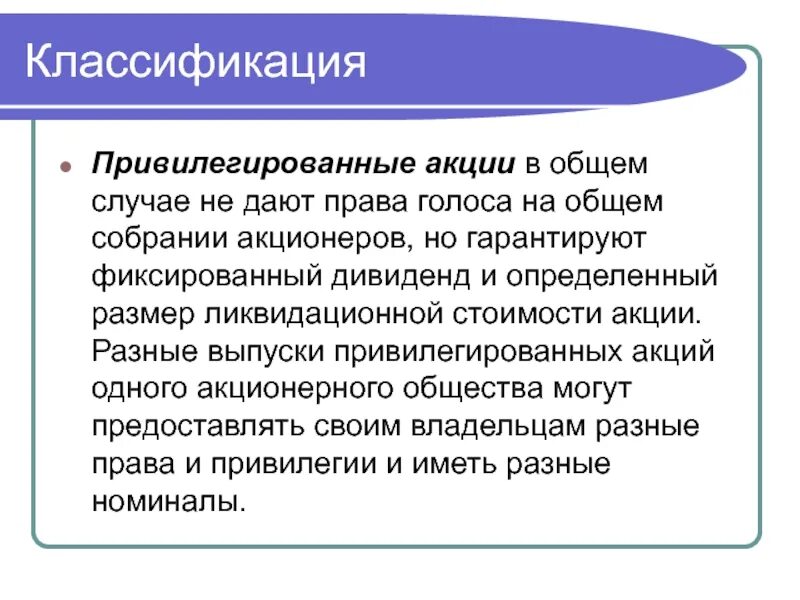 Классификация

Привилегированные акции в общем случае не дают права голоса на общем собрании акционеров, но гарантируют фиксированный дивиденд и определенный размер ликвидационной стоимости акции. Разные выпуски привилегированных акций одного акционерного общества могут предоставлять своим владельцам разные права и привилегии и иметь разные номиналы.